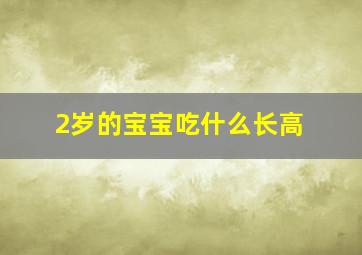 2岁的宝宝吃什么长高